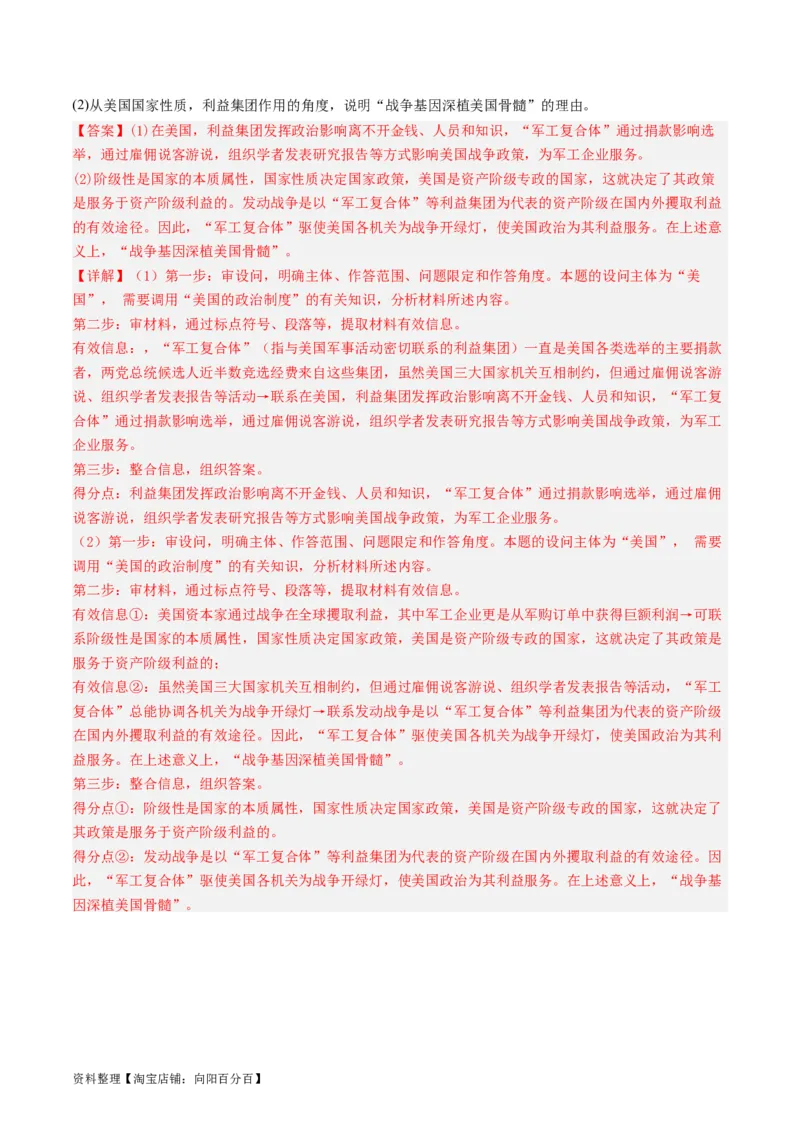 (2)从美国国家性质，利益集团作用的角度，说明“战争基因深植美国骨髓”的理由。

【答案】(1)在美国，利益集团发挥政治影响离不开金钱、人员和知识，“军工复合体”通过捐款影响选举，通过雇佣说客游说，组织学者发表研究报告等方式影响美国战争政策，为军工企业服务。

(2)阶级性是国家的本质属性，国家性质决定国家政策，美国是资产阶级专政的国家，这就决定了其政策是服务于资产阶级利益的。发动战争是以“军工复合体”等利益集团为代表的资产阶级在国内外攫取利益的有效途径。因此，“军工复合体”驱使美国各机关为战争开绿灯，使美国政治为其利益服务。在上述意义上，“战争基因深植美国骨髓”。

【详解】（1）第一步：审设问，明确主体、作答范围、问题限定和作答角度。本题的设问主体为“美国”， 需要调用“美国的政治制度”的有关知识，分析材料所述内容。

第二步：审材料，通过标点符号、段落等，提取材料有效信息。

有效信息：，“军工复合体”（指与美国军事活动密切联系的利益集团）一直是美国各类选举的主要捐款者，两党总统候选人近半数竞选经费来自这些集团，虽然美国三大国家机关互相制约，但通过雇佣说客游说、组织学者发表报告等活动→联系在美国，利益集团发挥政治影响离不开金钱、人员和知识，“军工复合体”通过捐款影响选举，通过雇佣说客游说，组织学者发表研究报告等方式影响美国战争政策，为军工企业服务。

第三步：整合信息，组织答案。

得分点：利益集团发挥政治影响离不开金钱、人员和知识，“军工复合体”通过捐款影响选举，通过雇佣说客游说，组织学者发表研究报告等方式影响美国战争政策，为军工企业服务。

（2）第一步：审设问，明确主体、作答范围、问题限定和作答角度。本题的设问主体为“美国”， 需要调用“美国的政治制度”的有关知识，分析材料所述内容。

第二步：审材料，通过标点符号、段落等，提取材料有效信息。

有效信息①：美国资本家通过战争在全球攫取利益，其中军工企业更是从军购订单中获得巨额利润→可联系阶级性是国家的本质属性，国家性质决定国家政策，美国是资产阶级专政的国家，这就决定了其政策是服务于资产阶级利益的；

有效信息②：虽然美国三大国家机关互相制约，但通过雇佣说客游说、组织学者发表报告等活动，“军工复合体”总能协调各机关为战争开绿灯→联系发动战争是以“军工复合体”等利益集团为代表的资产阶级在国内外攫取利益的有效途径。因此，“军工复合体”驱使美国各机关为战争开绿灯，使美国政治为其利益服务。在上述意义上，“战争基因深植美国骨髓”。

第三步：整合信息，组织答案。

得分点①：阶级性是国家的本质属性，国家性质决定国家政策，美国是资产阶级专政的国家，这就决定了其政策是服务于资产阶级利益的。

得分点②：发动战争是以“军工复合体”等利益集团为代表的资产阶级在国内外攫取利益的有效途径。因此，“军工复合体”驱使美国各机关为战争开绿灯，使美国政治为其利益服务。在上述意义上，“战争基因深植美国骨髓”。

资料整理【淘宝店铺：向阳百分百】